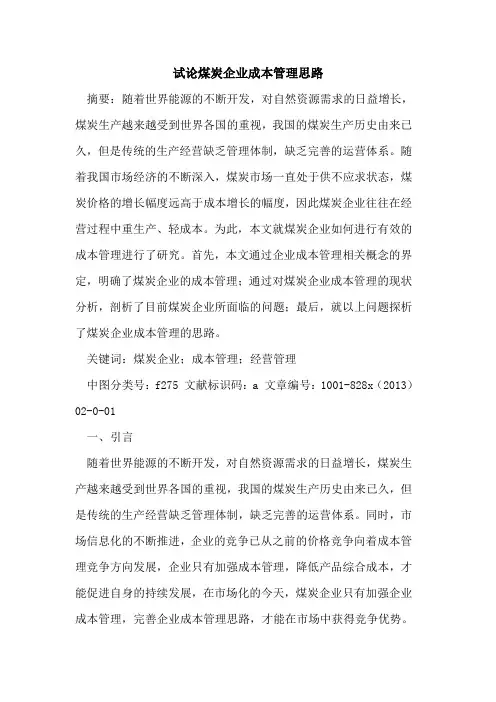 试论煤炭企业成本管理思路

摘要：随着世界能源的不断开发，对自然资源需求的日益增长，煤炭生产越来越受到世界各国的重视，我国的煤炭生产历史由来已久，但是传统的生产经营缺乏管理体制，缺乏完善的运营体系。随着我国市场经济的不断深入，煤炭市场一直处于供不应求状态，煤炭价格的增长幅度远高于成本增长的幅度，因此煤炭企业往往在经营过程中重生产、轻成本。为此，本文就煤炭企业如何进行有效的成本管理进行了研究。首先，本文通过企业成本管理相关概念的界定，明确了煤炭企业的成本管理；通过对煤炭企业成本管理的现状分析，剖析了目前煤炭企业所面临的问题；最后，就以上问题探析了煤炭企业成本管理的思路。

关键词：煤炭企业；成本管理；经营管理

中图分类号：f275 文献标识码：a 文章编号：1001-828x（2013）02-0-01

一、引言

随着世界能源的不断开发，对自然资源需求的日益增长，煤炭生产越来越受到世界各国的重视，我国的煤炭生产历史由来已久，但是传统的生产经营缺乏管理体制，缺乏完善的运营体系。同时，市场信息化的不断推进，企业的竞争已从之前的价格竞争向着成本管理竞争方向发展，企业只有加强成本管理，降低产品综合成本，才能促进自身的持续发展，在市场化的今天，煤炭企业只有加强企业成本管理，完善企业成本管理思路，才能在市场中获得竞争优势。